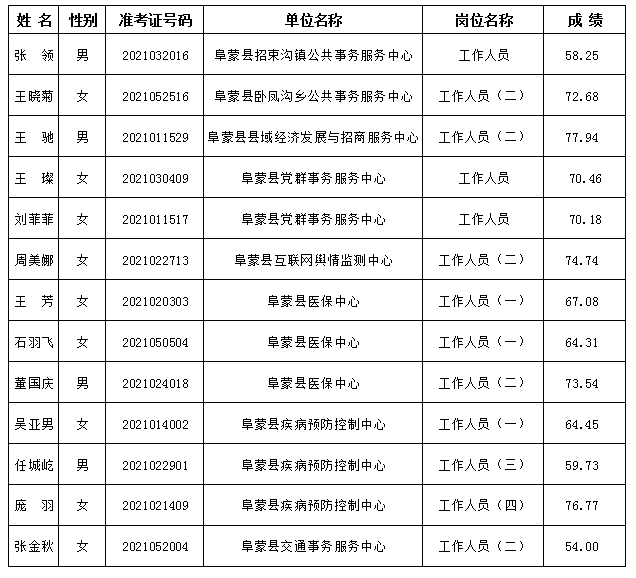 | 姓 名 | 性别 | 准考证号码 | 单位名称 | 岗位名称 | 成 绩 |
|---|---|---|---|---|---|
| 张 领 | 男 | 2021032016 | 阜蒙县招束沟镇公共事务服务中心 | 工作人员 | 58.25 |
| 王晓菊 | 女 | 2021052516 | 阜蒙县卧凤沟乡公共事务服务中心 | 工作人员（二） | 72.68 |
| 王 驰 | 男 | 2021011529 | 阜蒙县县域经济发展与招商服务中心 | 工作人员（二） | 77.94 |
| 王 璨 | 女 | 2021030409 | 阜蒙县党群事务服务中心 | 工作人员 | 70.46 |
| 刘菲菲 | 女 | 2021011517 | 阜蒙县党群事务服务中心 | 工作人员 | 70.18 |
| 周美娜 | 女 | 2021022713 | 阜蒙县互联网舆情监测中心 | 工作人员（二） | 74.74 |
| 王 芳 | 女 | 2021020303 | 阜蒙县医保中心 | 工作人员（一） | 67.08 |
| 石羽飞 | 女 | 2021050504 | 阜蒙县医保中心 | 工作人员（一） | 64.31 |
| 董国庆 | 男 | 2021024018 | 阜蒙县医保中心 | 工作人员（二） | 73.54 |
| 吴亚男 | 女 | 2021014002 | 阜蒙县疾病预防控制中心 | 工作人员（一） | 64.45 |
| 任城屹 | 男 | 2021022901 | 阜蒙县疾病预防控制中心 | 工作人员（三） | 59.73 |
| 庞 羽 | 女 | 2021021409 | 阜蒙县疾病预防控制中心 | 工作人员（四） | 76.77 |
| 张金秋 | 女 | 2021052004 | 阜蒙县交通事务服务中心 | 工作人员（二） | 54.00 |